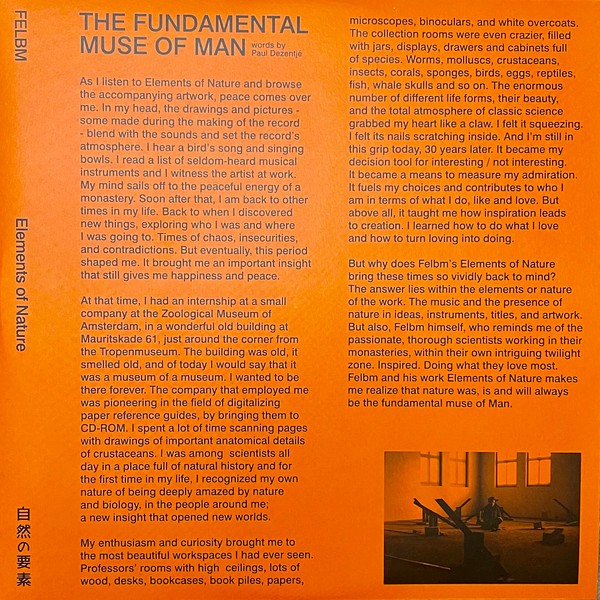 FELBM

Elements of Nature

自然の要素

THE FUNDAMENTAL MUSE OF MAN words by Paul Dezentjé

As I listen to Elements of Nature and browse the accompanying artwork, peace comes over me. In my head, the drawings and pictures - some made during the making of the record - blend with the sounds and set the record's atmosphere. I hear a bird's song and singing bowls. I read a list of seldom-heard musical instruments and I witness the artist at work. My mind sails off to the peaceful energy of a monastery. Soon after that, I am back to other times in my life. Back to when I discovered new things, exploring who I was and where I was going to. Times of chaos, insecurities, and contradictions. But eventually, this period shaped me. It brought me an important insight that still gives me happiness and peace.

At that time, I had an internship at a small company at the Zoological Museum of Amsterdam, in a wonderful old building at Mauritskade 61, just around the corner from the Tropenmuseum. The building was old, it smelled old, and of today I would say that it was a museum of a museum. I wanted to be there forever. The company that employed me was pioneering in the field of digitalizing paper reference guides, by bringing them to CD-ROM. I spent a lot of time scanning pages with drawings of important anatomical details of crustaceans. I was among scientists all day in a place full of natural history and for the first time in my life, I recognized my own nature of being deeply amazed by nature and biology, in the people around me; a new insight that opened new worlds.

My enthusiasm and curiosity brought me to the most beautiful workspaces I had ever seen. Professors' rooms with high ceilings, lots of wood, desks, bookcases, book piles, papers, microscopes, binoculars, and white overcoats. The collection rooms were even crazier, filled with jars, displays, drawers and cabinets full of species. Worms, molluscs, crustaceans, insects, corals, sponges, birds, eggs, reptiles, fish, whale skulls and so on. The enormous number of different life forms, their beauty, and the total atmosphere of classic science grabbed my heart like a claw. I felt it squeezing. I felt its nails scratching inside. And I'm still in this grip today, 30 years later. It became my decision tool for interesting / not interesting. It became a means to measure my admiration. It fuels my choices and contributes to who I am in terms of what I do, like and love. But above all, it taught me how inspiration leads to creation. I learned how to do what I love and how to turn loving into doing.

But why does Felbm's Elements of Nature bring these times so vividly back to mind? The answer lies within the elements or nature of the work. The music and the presence of nature in ideas, instruments, titles, and artwork. But also, Felbm himself, who reminds me of the passionate, thorough scientists working in their monasteries, within their own intriguing twilight zone. Inspired. Doing what they love most. Felbm and his work Elements of Nature makes me realize that nature was, is and will always be the fundamental muse of Man.